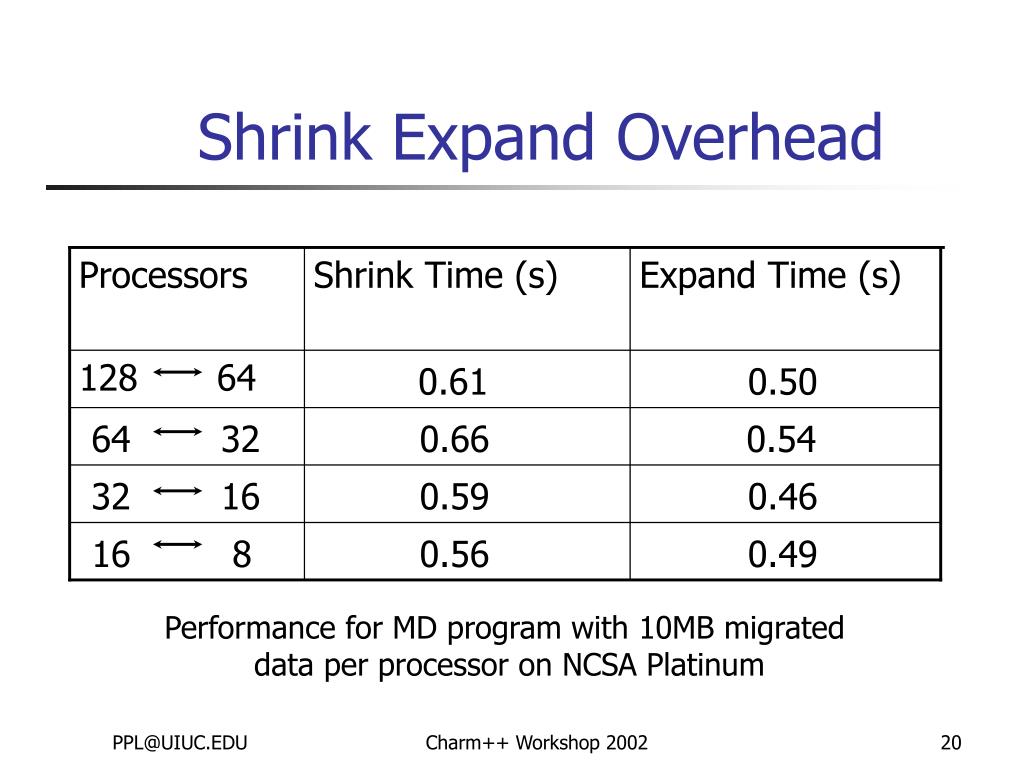 Shrink Expand Overhead

| Processors | Shrink Time (s) | Expand Time (s) |
|---|---|---|
| 128 $\longleftrightarrow$ 64 | 0.61 | 0.50 |
| 64 $\longleftrightarrow$ 32 | 0.66 | 0.54 |
| 32 $\longleftrightarrow$ 16 | 0.59 | 0.46 |
| 16 $\longleftrightarrow$ 8 | 0.56 | 0.49 |

Performance for MD program with 10MB migrated data per processor on NCSA Platinum

PPL@UIUC.EDU

Charm++ Workshop 2002

20